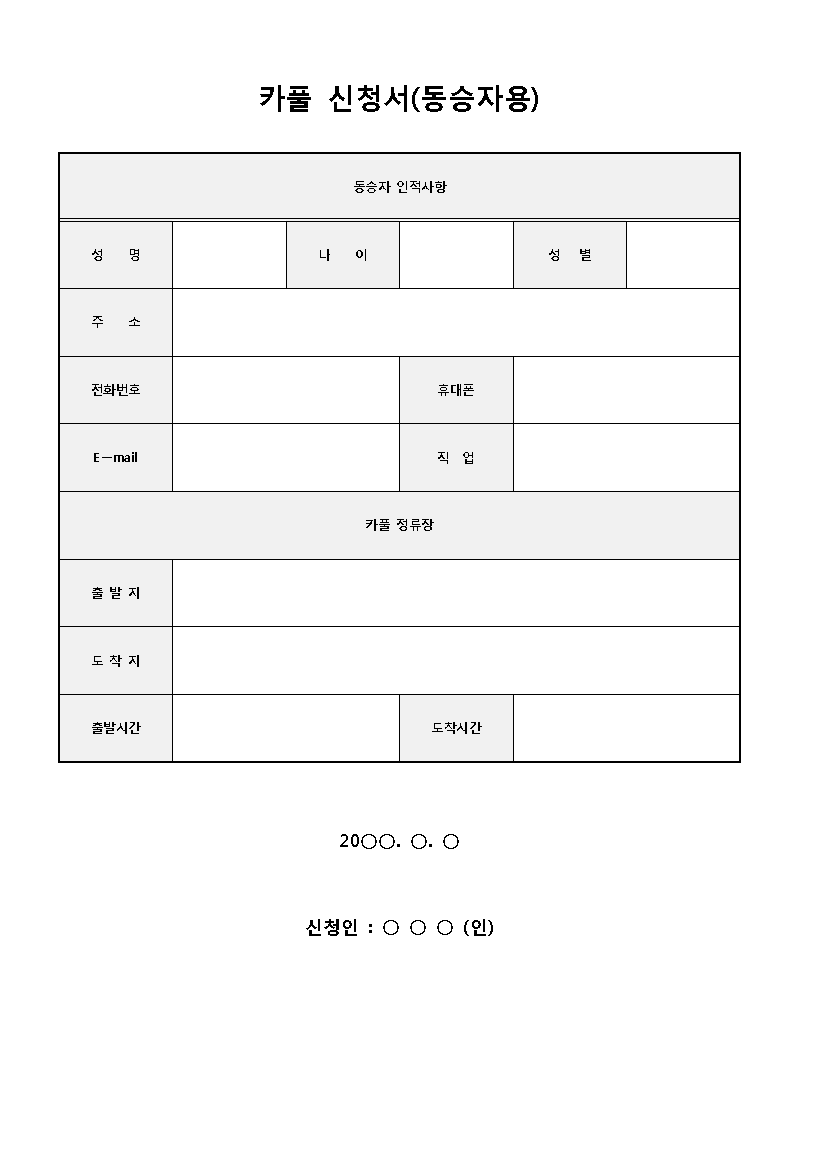 카풀 신청서(동승자용)

| 동승자 인적사항 | | | | | |
|---|---|---|---|---|---|
| 성 명 | | 나 이 | | 성 별 | |
| 주 소 | | | | | |
| 전화번호 | | | 휴대폰 | | |
| E-mail | | | 직 업 | | |
| 카풀 정류장 | | | | | |
| 출 발 지 | | | | | |
| 도 착 지 | | | | | |
| 출발시간 | | | 도착시간 | | |

20○○. ○. ○

신청인 : ○ ○ ○ (인)